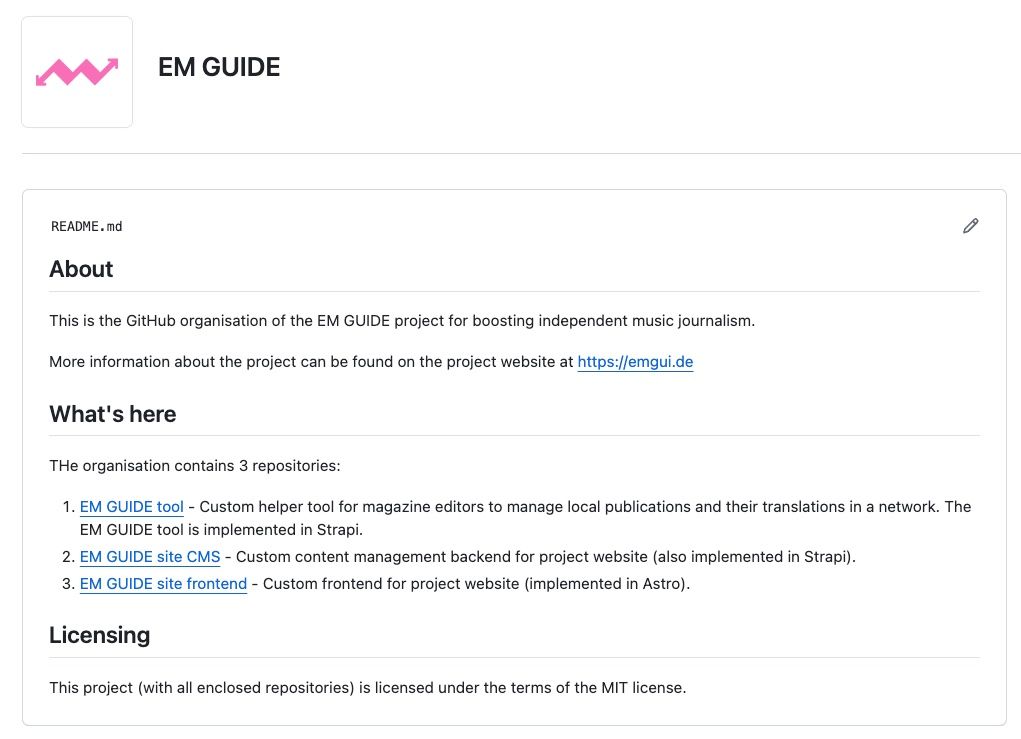 EM GUIDE

README.md

About

This is the GitHub organisation of the EM GUIDE project for boosting independent music journalism.

More information about the project can be found on the project website at https://emgui.de

What's here

THe organisation contains 3 repositories:

1. EM GUIDE tool - Custom helper tool for magazine editors to manage local publications and their translations in a network. The EM GUIDE tool is implemented in Strapi.
2. EM GUIDE site CMS - Custom content management backend for project website (also implemented in Strapi).
3. EM GUIDE site frontend - Custom frontend for project website (implemented in Astro).

Licensing

This project (with all enclosed repositories) is licensed under the terms of the MIT license.